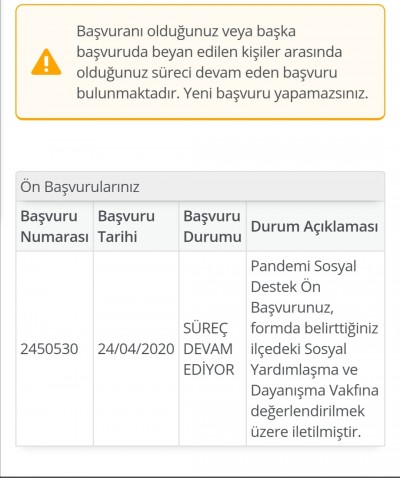 Başvuranı olduğunuz veya başka başvuruda beyan edilen kişiler arasında olduğunuz süreci devam eden başvuru bulunmaktadır. Yeni başvuru yapamazsınız.

Ön Başvurularınız

| Başvuru Numarası | Başvuru Tarihi | Başvuru Durumu | Durum Açıklaması |
|---|---|---|---|
| 2450530 | 24/04/2020 | SÜREÇ DEVAM EDİYOR | Pandemi Sosyal Destek Ön Başvurunuz, formda belirttiğiniz ilçedeki Sosyal Yardımlaşma ve Dayanışma Vakfına değerlendirilmek üzere iletilmiştir. |